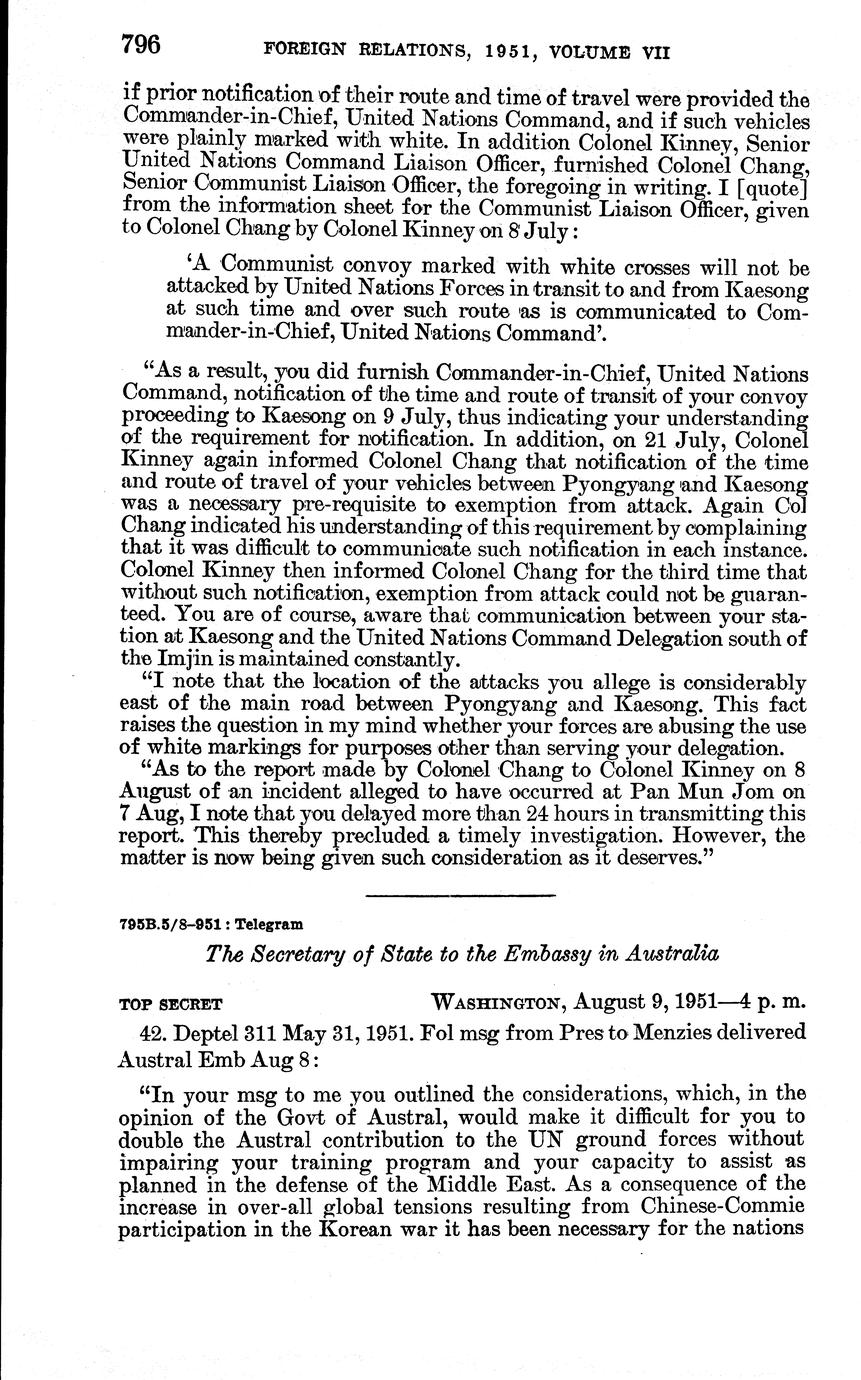 796 FOREIGN RELATIONS, 1951, VOLUME VII

if prior notification of their route and time of travel were provided the Commander-in-Chief, United Nations Command, and if such vehicles were plainly marked with white. In addition Colonel Kinney, Senior United Nations Command Liaison Officer, furnished Colonel Chang, Senior Communist Liaison Officer, the foregoing in writing. I [quote] from the information sheet for the Communist Liaison Officer, given to Colonel Chang by Colonel Kinney on 8 July:

'A Communist convoy marked with white crosses will not be attacked by United Nations Forces in transit to and from Kaesong at such time and over such route as is communicated to Commander-in-Chief, United Nations Command'.

"As a result, you did furnish Commander-in-Chief, United Nations Command, notification of the time and route of transit of your convoy proceeding to Kaesong on 9 July, thus indicating your understanding of the requirement for notification. In addition, on 21 July, Colonel Kinney again informed Colonel Chang that notification of the time and route of travel of your vehicles between Pyongyang and Kaesong was a necessary pre-requisite to exemption from attack. Again Col Chang indicated his understanding of this requirement by complaining that it was difficult to communicate such notification in each instance. Colonel Kinney then informed Colonel Chang for the third time that without such notification, exemption from attack could not be guaranteed. You are of course, aware that communication between your station at Kaesong and the United Nations Command Delegation south of the Imjin is maintained constantly.

"I note that the location of the attacks you allege is considerably east of the main road between Pyongyang and Kaesong. This fact raises the question in my mind whether your forces are abusing the use of white markings for purposes other than serving your delegation.

"As to the report made by Colonel Chang to Colonel Kinney on 8 August of an incident alleged to have occurred at Pan Mun Jom on 7 Aug, I note that you delayed more than 24 hours in transmitting this report. This thereby precluded a timely investigation. However, the matter is now being given such consideration as it deserves."

795B.5/8–951: Telegram

The Secretary of State to the Embassy in Australia

TOP SECRET WASHINGTON, August 9, 1951—4 p. m.

42. Deptel 311 May 31, 1951. Fol msg from Pres to Menzies delivered Austral Emb Aug 8:

"In your msg to me you outlined the considerations, which, in the opinion of the Govt of Austral, would make it difficult for you to double the Austral contribution to the UN ground forces without impairing your training program and your capacity to assist as planned in the defense of the Middle East. As a consequence of the increase in over-all global tensions resulting from Chinese-Commie participation in the Korean war it has been necessary for the nations